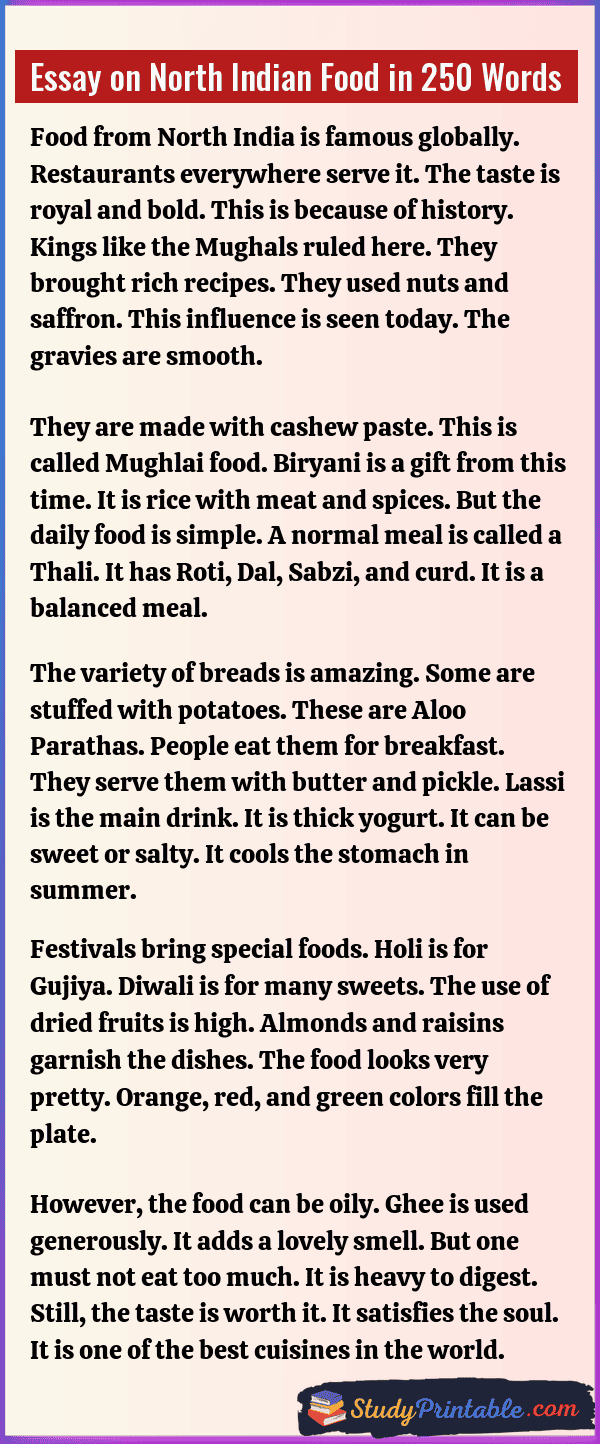 Essay on North Indian Food in 250 Words

Food from North India is famous globally. Restaurants everywhere serve it. The taste is royal and bold. This is because of history. Kings like the Mughals ruled here. They brought rich recipes. They used nuts and saffron. This influence is seen today. The gravies are smooth.

They are made with cashew paste. This is called Mughlai food. Biryani is a gift from this time. It is rice with meat and spices. But the daily food is simple. A normal meal is called a Thali. It has Roti, Dal, Sabzi, and curd. It is a balanced meal.

The variety of breads is amazing. Some are stuffed with potatoes. These are Aloo Parathas. People eat them for breakfast. They serve them with butter and pickle. Lassi is the main drink. It is thick yogurt. It can be sweet or salty. It cools the stomach in summer.

Festivals bring special foods. Holi is for Gujiya. Diwali is for many sweets. The use of dried fruits is high. Almonds and raisins garnish the dishes. The food looks very pretty. Orange, red, and green colors fill the plate.

However, the food can be oily. Ghee is used generously. It adds a lovely smell. But one must not eat too much. It is heavy to digest. Still, the taste is worth it. It satisfies the soul. It is one of the best cuisines in the world.

StudyPrintable.com